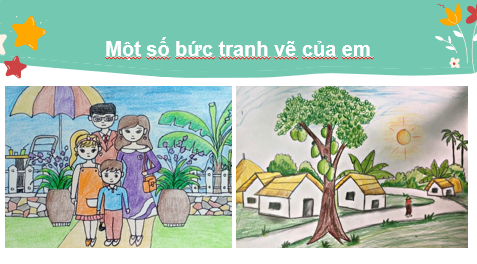 Một số bức tranh vẽ của em